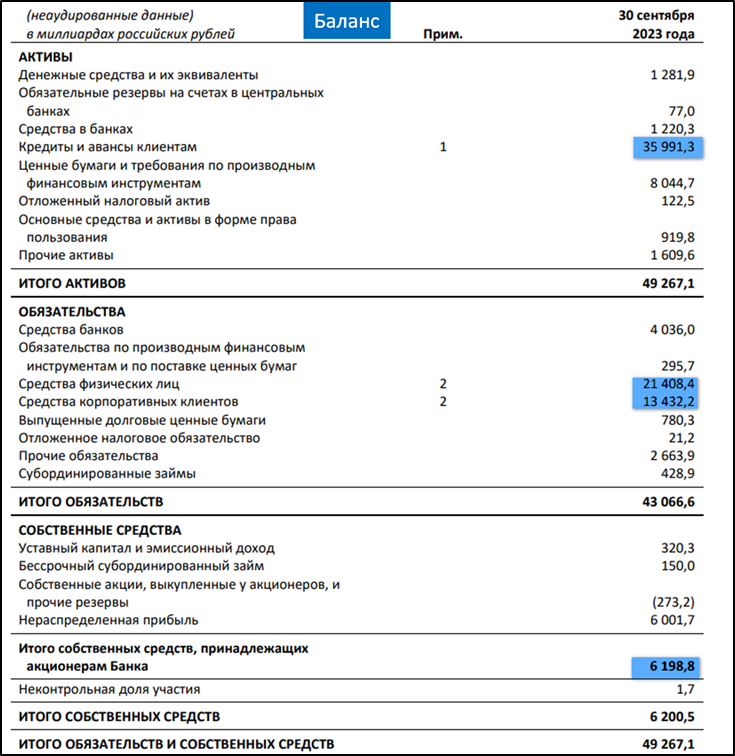 Баланс

| (неаудированные данные) в миллиардах российских рублей | Прим. | 30 сентября 2023 года |
|---|---|---|
| **АКТИВЫ** | | |
| Денежные средства и их эквиваленты | | 1 281,9 |
| Обязательные резервы на счетах в центральных банках | | 77,0 |
| Средства в банках | | 1 220,3 |
| Кредиты и авансы клиентам | 1 | 35 991,3 |
| Ценные бумаги и требования по производным финансовым инструментам | | 8 044,7 |
| Отложенный налоговый актив | | 122,5 |
| Основные средства и активы в форме права пользования | | 919,8 |
| Прочие активы | | 1 609,6 |
| **ИТОГО АКТИВОВ** | | **49 267,1** |
| **ОБЯЗАТЕЛЬСТВА** | | |
| Средства банков | | 4 036,0 |
| Обязательства по производным финансовым инструментам и по поставке ценных бумаг | | 295,7 |
| Средства физических лиц | 2 | 21 408,4 |
| Средства корпоративных клиентов | 2 | 13 432,2 |
| Выпущенные долговые ценные бумаги | | 780,3 |
| Отложенное налоговое обязательство | | 21,2 |
| Прочие обязательства | | 2 663,9 |
| Субординированные займы | | 428,9 |
| **ИТОГО ОБЯЗАТЕЛЬСТВ** | | **43 066,6** |
| **СОБСТВЕННЫЕ СРЕДСТВА** | | |
| Уставный капитал и эмиссионный доход | | 320,3 |
| Бессрочный субординированный займ | | 150,0 |
| Собственные акции, выкупленные у акционеров, и прочие резервы | | (273,2) |
| Нераспределенная прибыль | | 6 001,7 |
| **Итого собственных средств, принадлежащих акционерам Банка** | | **6 198,8** |
| Неконтрольная доля участия | | 1,7 |
| **ИТОГО СОБСТВЕННЫХ СРЕДСТВ** | | **6 200,5** |
| **ИТОГО ОБЯЗАТЕЛЬСТВ И СОБСТВЕННЫХ СРЕДСТВ** | | **49 267,1** |